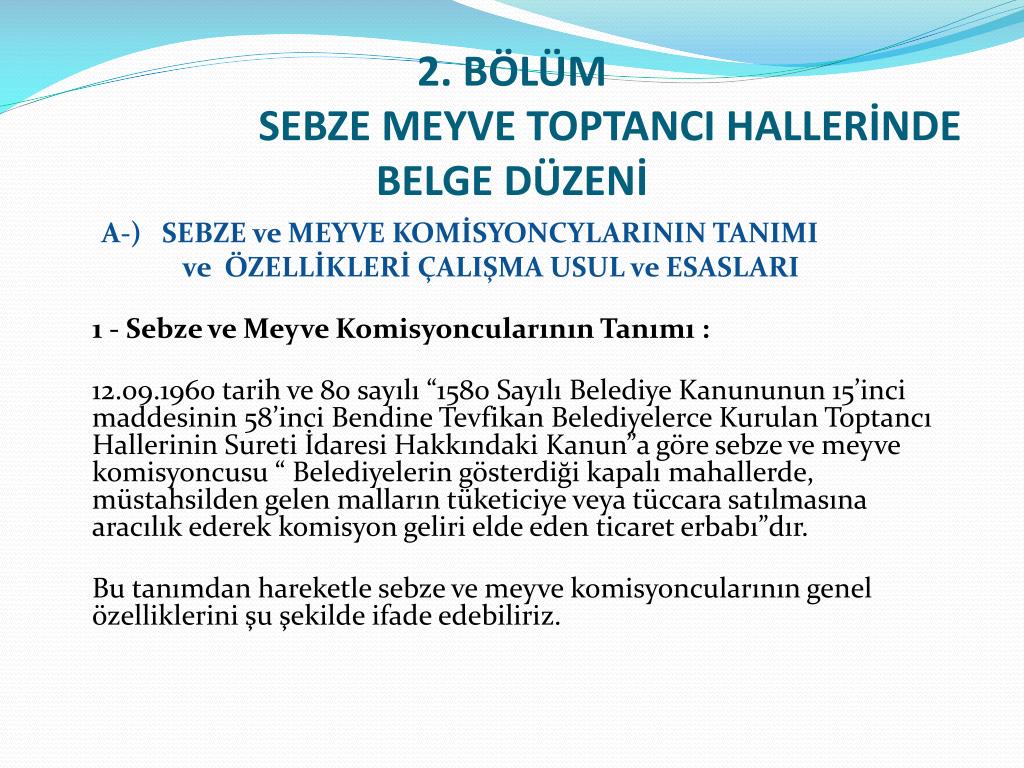 2. BÖLÜM
SEBZE MEYVE TOPTANCI HALLERİNDE BELGE DÜZENİ

A-) SEBZE ve MEYVE KOMİSYONCYLARININ TANIMI ve ÖZELLİKLERİ ÇALIŞMA USUL ve ESASLARI

1 - Sebze ve Meyve Komisyoncularının Tanımı :

12.09.1960 tarih ve 80 sayılı “1580 Sayılı Belediye Kanununun 15’inci maddesinin 58’inci Bendine Tevfikan Belediyelerce Kurulan Toptancı Hallerinin Sureti İdaresi Hakkındaki Kanun”a göre sebze ve meyve komisyoncusu “ Belediyelerin gösterdiği kapalı mahallerde, müstahsilden gelen malların tüketiciye veya tüccara satılmasına aracılık ederek komisyon geliri elde eden ticaret erbabı”dır.

Bu tanımdan hareketle sebze ve meyve komisyoncularının genel özelliklerini şu şekilde ifade edebiliriz.